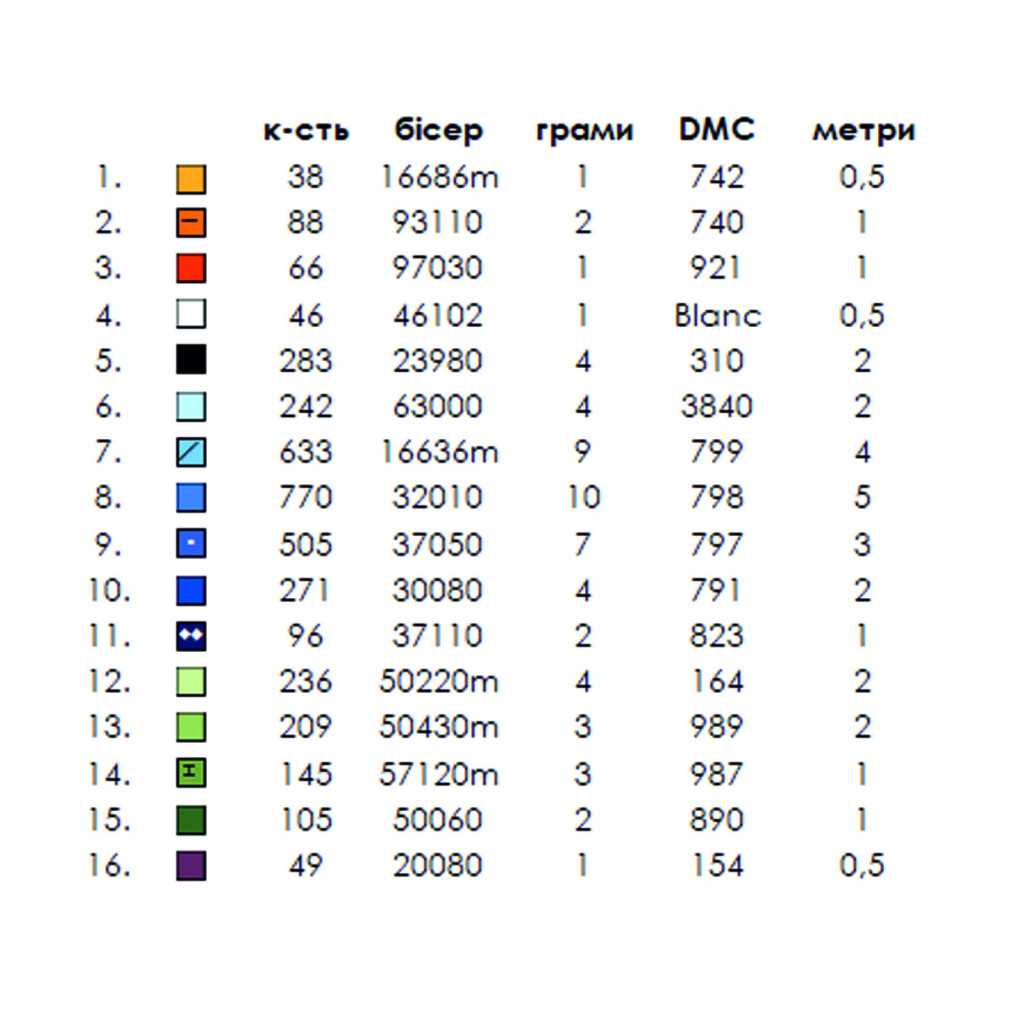 |  |  | к-сть | бісер | грами | DMC | метри |
|---|---|---|---|---|---|---|
| 1. |  | 38 | 16686m | 1 | 742 | 0,5 |
| 2. |  | 88 | 93110 | 2 | 740 | 1 |
| 3. |  | 66 | 97030 | 1 | 921 | 1 |
| 4. |  | 46 | 46102 | 1 | Blanc | 0,5 |
| 5. |  | 283 | 23980 | 4 | 310 | 2 |
| 6. |  | 242 | 63000 | 4 | 3840 | 2 |
| 7. |  | 633 | 16636m | 9 | 799 | 4 |
| 8. |  | 770 | 32010 | 10 | 798 | 5 |
| 9. |  | 505 | 37050 | 7 | 797 | 3 |
| 10. |  | 271 | 30080 | 4 | 791 | 2 |
| 11. |  | 96 | 37110 | 2 | 823 | 1 |
| 12. |  | 236 | 50220m | 4 | 164 | 2 |
| 13. |  | 209 | 50430m | 3 | 989 | 2 |
| 14. |  | 145 | 57120m | 3 | 987 | 1 |
| 15. |  | 105 | 50060 | 2 | 890 | 1 |
| 16. |  | 49 | 20080 | 1 | 154 | 0,5 |